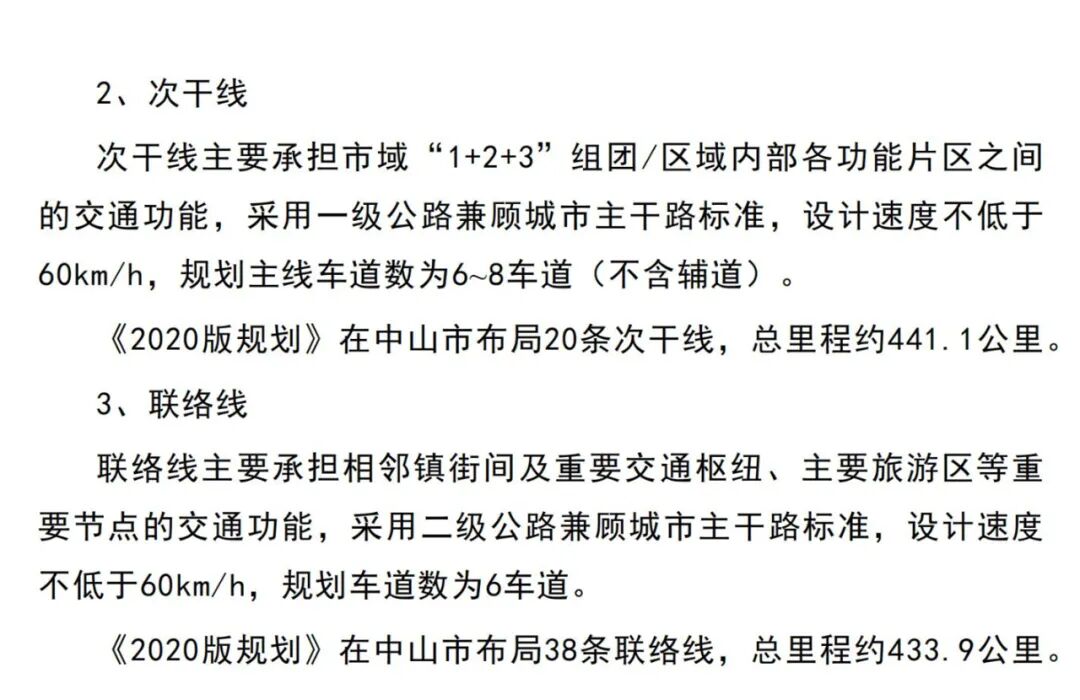 2、次干线

次干线主要承担市域“1+2+3”组团/区域内部各功能片区之间的交通功能，采用一级公路兼顾城市主干路标准，设计速度不低于60km/h，规划主线车道数为6~8车道（不含辅道）。

《2020版规划》在中山市布局20条次干线，总里程约441.1公里。

3、联络线

联络线主要承担相邻镇街间及重要交通枢纽、主要旅游区等重要节点的交通功能，采用二级公路兼顾城市主干路标准，设计速度不低于60km/h，规划车道数为6车道。

《2020版规划》在中山市布局38条联络线，总里程约433.9公里。